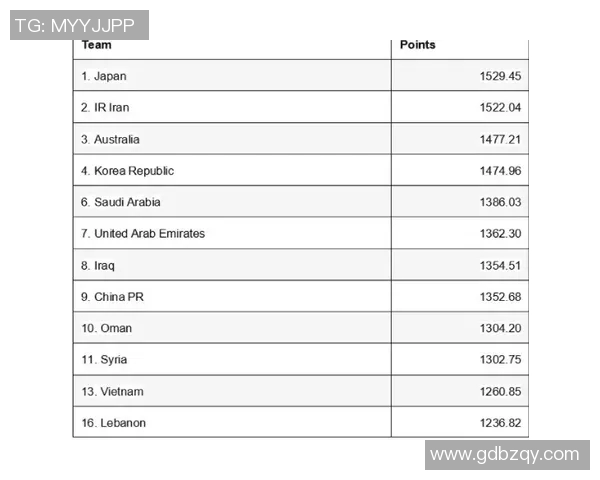 TG: MYYJJPP

| Team | Points |
|---|---|
| 1. Japan | 1529.45 |
| 2. IR Iran | 1522.04 |
| 3. Australia | 1477.21 |
| 4. Korea Republic | 1474.96 |
| 6. Saudi Arabia | 1386.03 |
| 7. United Arab Emirates | 1362.30 |
| 8. Iraq | 1354.51 |
| 9. China PR | 1352.68 |
| 10. Oman | 1304.20 |
| 11. Syria | 1302.75 |
| 13. Vietnam | 1260.85 |
| 16. Lebanon | 1236.82 |

www.gdbzqy.com